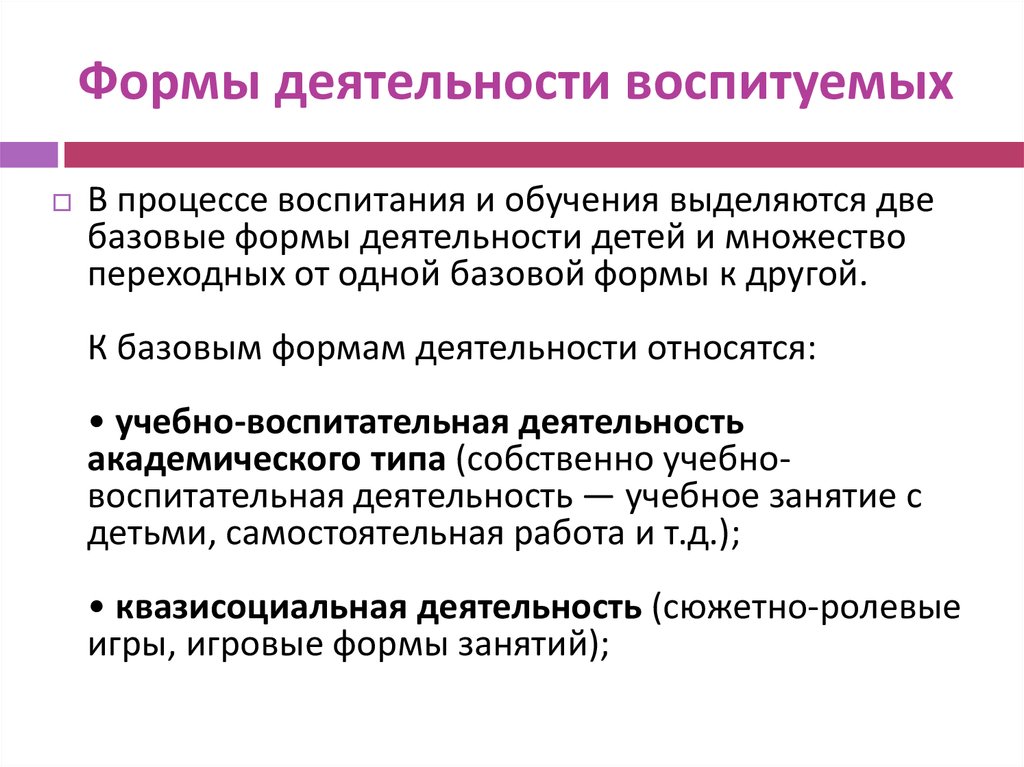 Формы деятельности воспитуемых

В процессе воспитания и обучения выделяются две базовые формы деятельности детей и множество переходных от одной базовой формы к другой.

К базовым формам деятельности относятся:

• учебно-воспитательная деятельность академического типа (собственно учебно-воспитательная деятельность — учебное занятие с детьми, самостоятельная работа и т.д.);

• квазисоциальная деятельность (сюжетно-ролевые игры, игровые формы занятий);